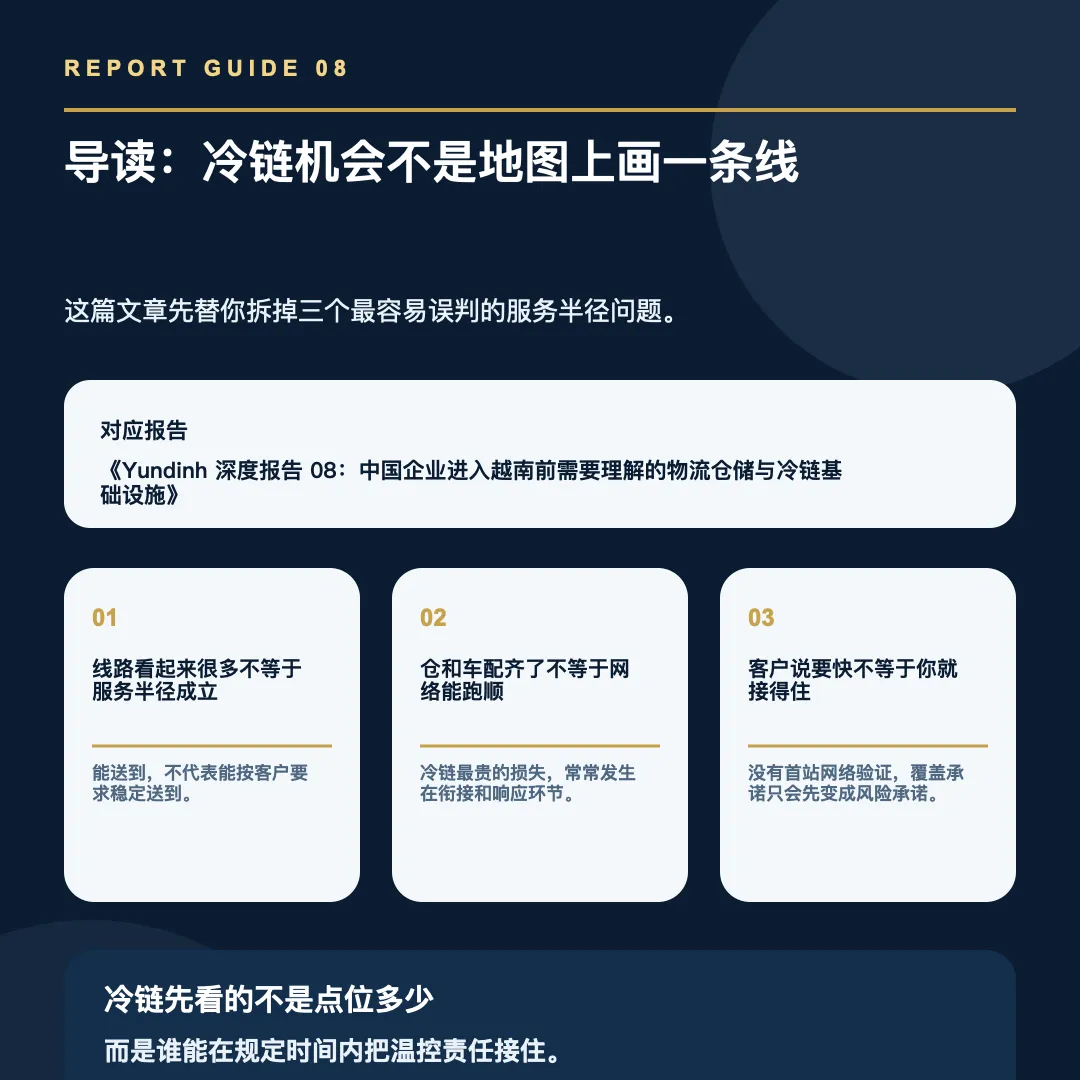 REPORT GUIDE 08

导读：冷链机会不是地图上画一条线

这篇文章先替你拆掉三个最容易误判的服务半径问题。

对应报告

《Yundinh 深度报告 08：中国企业进入越南前需要理解的物流仓储与冷链基础设施》

01

线路看起来很多不等于服务半径成立

能送到，不代表能按客户要求稳定送到。

02

仓和车配齐了不等于网络能跑顺

冷链最贵的损失，常常发生在衔接和响应环节。

03

客户说要快不等于你就接得住

没有首站网络验证，覆盖承诺只会先变成风险承诺。

冷链先看的不是点位多少

而是谁能在规定时间内把温控责任接住。